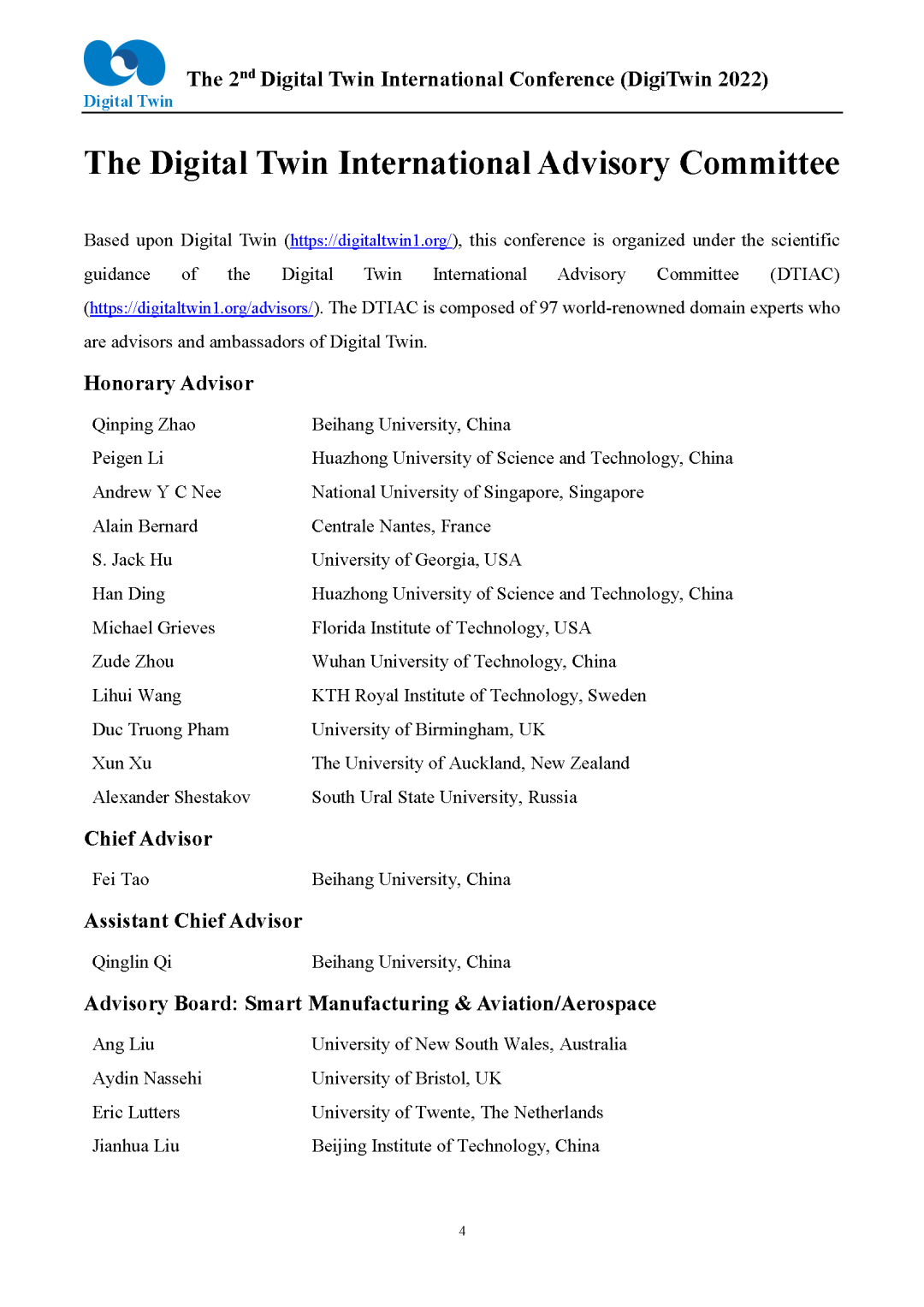 Digital Twin

The 2$^{nd}$ Digital Twin International Conference (DigiTwin 2022)

The Digital Twin International Advisory Committee

Based upon Digital Twin (https://digitaltwin1.org/), this conference is organized under the scientific guidance of the Digital Twin International Advisory Committee (DTIAC) (https://digitaltwin1.org/advisors/). The DTIAC is composed of 97 world-renowned domain experts who are advisors and ambassadors of Digital Twin.

Honorary Advisor

| | |
|---|---|
| Qinping Zhao | Beihang University, China |
| Peigen Li | Huazhong University of Science and Technology, China |
| Andrew Y C Nee | National University of Singapore, Singapore |
| Alain Bernard | Centrale Nantes, France |
| S. Jack Hu | University of Georgia, USA |
| Han Ding | Huazhong University of Science and Technology, China |
| Michael Grieves | Florida Institute of Technology, USA |
| Zude Zhou | Wuhan University of Technology, China |
| Lihui Wang | KTH Royal Institute of Technology, Sweden |
| Duc Truong Pham | University of Birmingham, UK |
| Xun Xu | The University of Auckland, New Zealand |
| Alexander Shestakov | South Ural State University, Russia |

Chief Advisor

| | |
|---|---|
| Fei Tao | Beihang University, China |

Assistant Chief Advisor

| | |
|---|---|
| Qinglin Qi | Beihang University, China |

Advisory Board: Smart Manufacturing & Aviation/Aerospace

| | |
|---|---|
| Ang Liu | University of New South Wales, Australia |
| Aydin Nassehi | University of Bristol, UK |
| Eric Lutters | University of Twente, The Netherlands |
| Jianhua Liu | Beijing Institute of Technology, China |

4